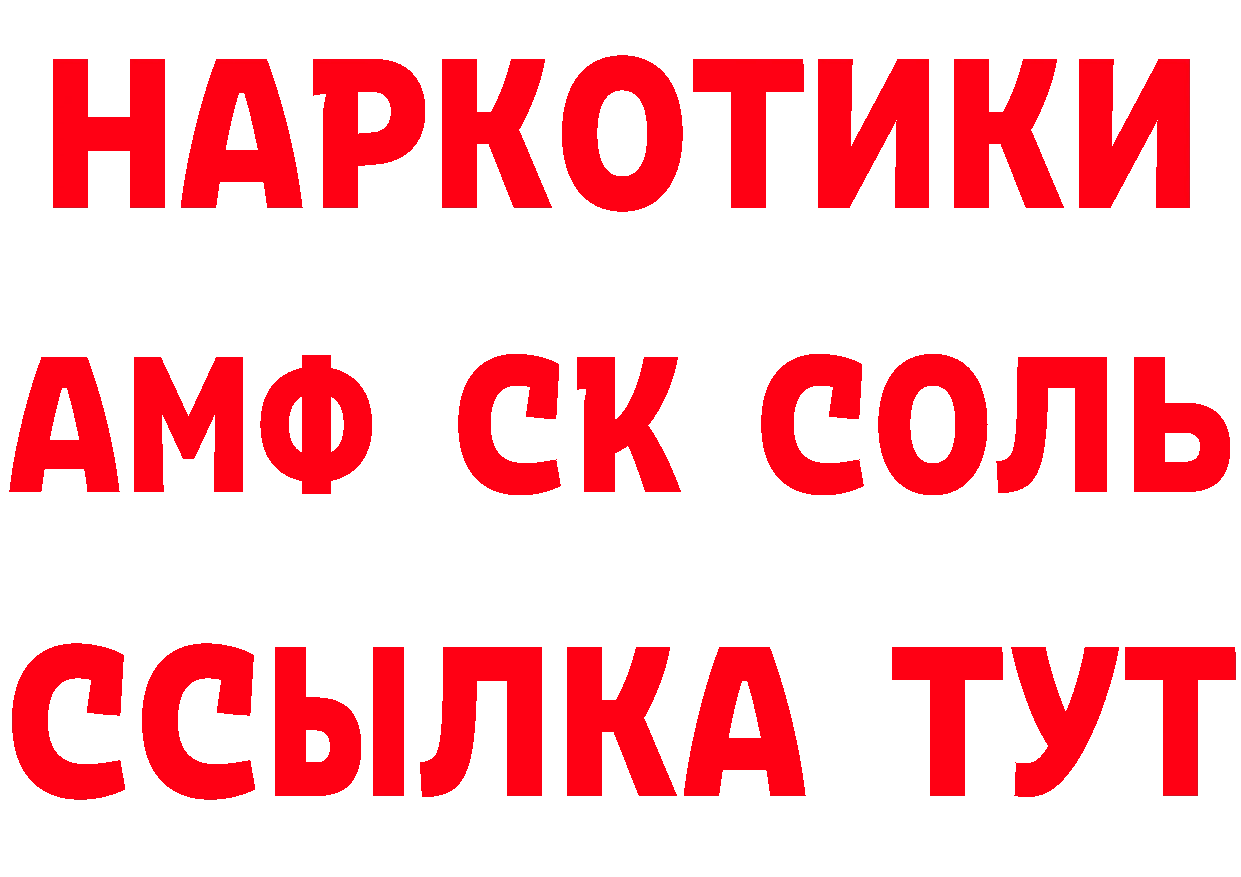 НАРКОТИКИ
АМФ СК СОЛЬ
ССЫЛКА ТУТ